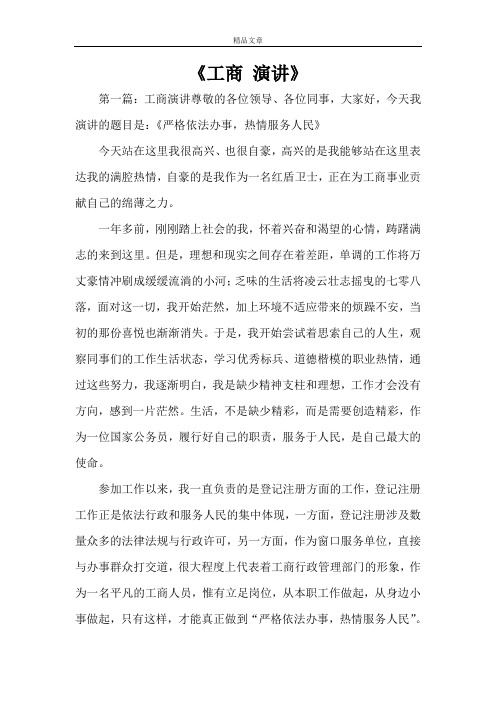 精品文章

《工商 演讲》

第一篇：工商演讲尊敬的各位领导、各位同事，大家好，今天我演讲的题目是：《严格依法办事，热情服务人民》

今天站在这里我很高兴、也很自豪，高兴的是我能够站在这里表达我的满腔热情，自豪的是我作为一名红盾卫士，正在为工商事业贡献自己的绵薄之力。

一年多前，刚刚踏上社会的我，怀着兴奋和渴望的心情，踌躇满志的来到这里。但是，理想和现实之间存在着差距，单调的工作将万丈豪情冲刷成缓缓流淌的小河；乏味的生活将凌云壮志摇曳的七零八落，面对这一切，我开始茫然，加上环境不适应带来的烦躁不安，当初的那份喜悦也渐渐消失。于是，我开始尝试着思索自己的人生，观察同事们的工作生活状态，学习优秀标兵、道德楷模的职业热情，通过这些努力，我逐渐明白，我是缺少精神支柱和理想，工作才会没有方向，感到一片茫然。生活，不是缺少精彩，而是需要创造精彩，作为一位国家公务员，履行好自己的职责，服务于人民，是自己最大的使命。

参加工作以来，我一直负责的是登记注册方面的工作，登记注册工作正是依法行政和服务人民的集中体现，一方面，登记注册涉及数量众多的法律法规与行政许可，另一方面，作为窗口服务单位，直接与办事群众打交道，很大程度上代表着工商行政管理部门的形象，作为一名平凡的工商人员，惟有立足岗位，从本职工作做起，从身边小事做起，只有这样，才能真正做到“严格依法办事，热情服务人民”。